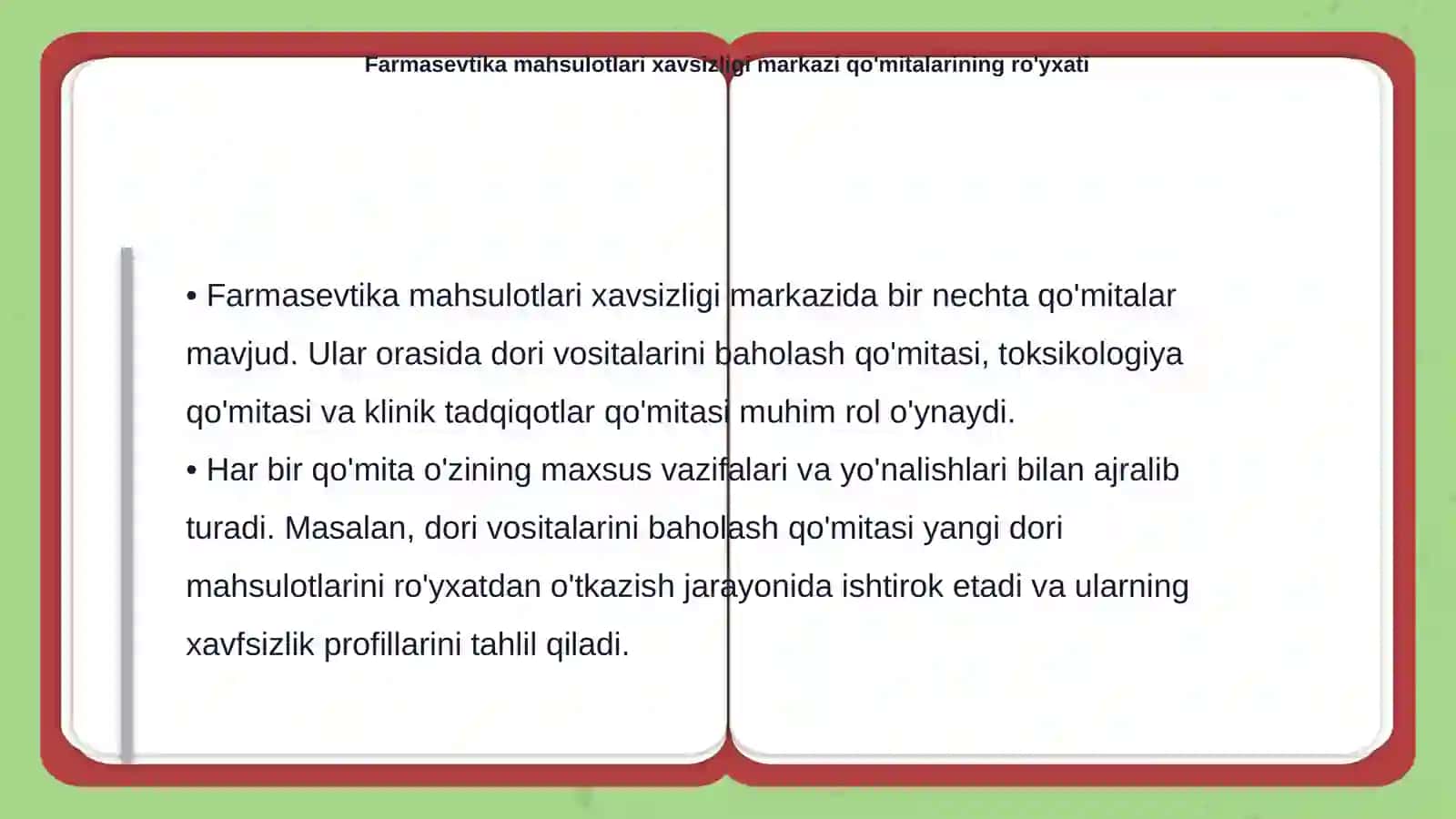 Farmasevtika mahsulotlari xavsizligi markazi qo'mitalarining ro'yxati

• Farmasevtika mahsulotlari xavsizligi markazida bir nechta qo'mitalar mavjud. Ular orasida dori vositalarini baholash qo'mitasi, toksikologiya qo'mitasi va klinik tadqiqotlar qo'mitasi muhim rol o'ynaydi.
• Har bir qo'mita o'zining maxsus vazifalari va yo'nalishlari bilan ajralib turadi. Masalan, dori vositalarini baholash qo'mitasi yangi dori mahsulotlarini ro'yxatdan o'tkazish jarayonida ishtirok etadi va ularning xavfsizlik profillarini tahlil qiladi.